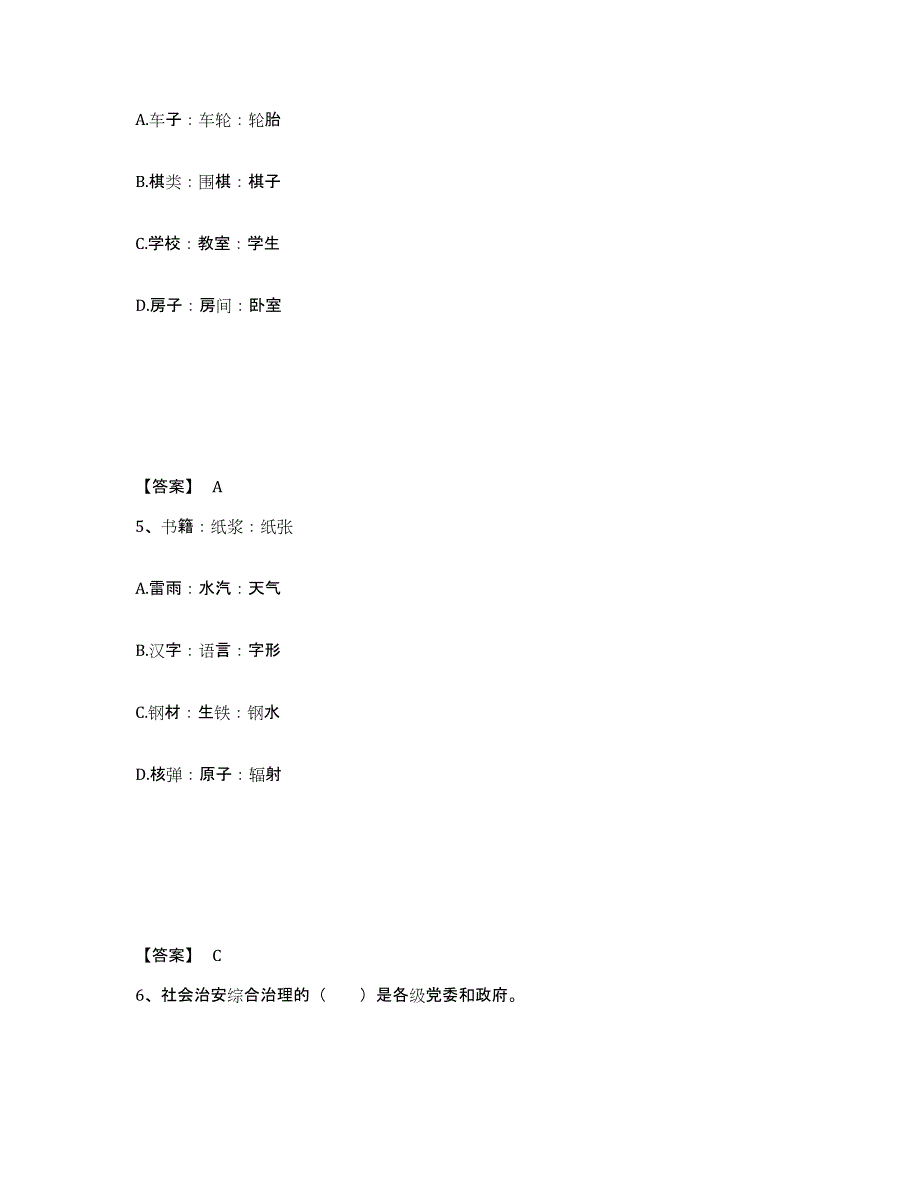 A.车子：车轮：轮胎

B.棋类：围棋：棋子

C.学校：教室：学生

D.房子：房间：卧室

【答案】 A

5、书籍：纸浆：纸张

A.雷雨：水汽：天气

B.汉字：语言：字形

C.钢材：生铁：钢水

D.核弹：原子：辐射

【答案】 C

6、社会治安综合治理的（ ）是各级党委和政府。